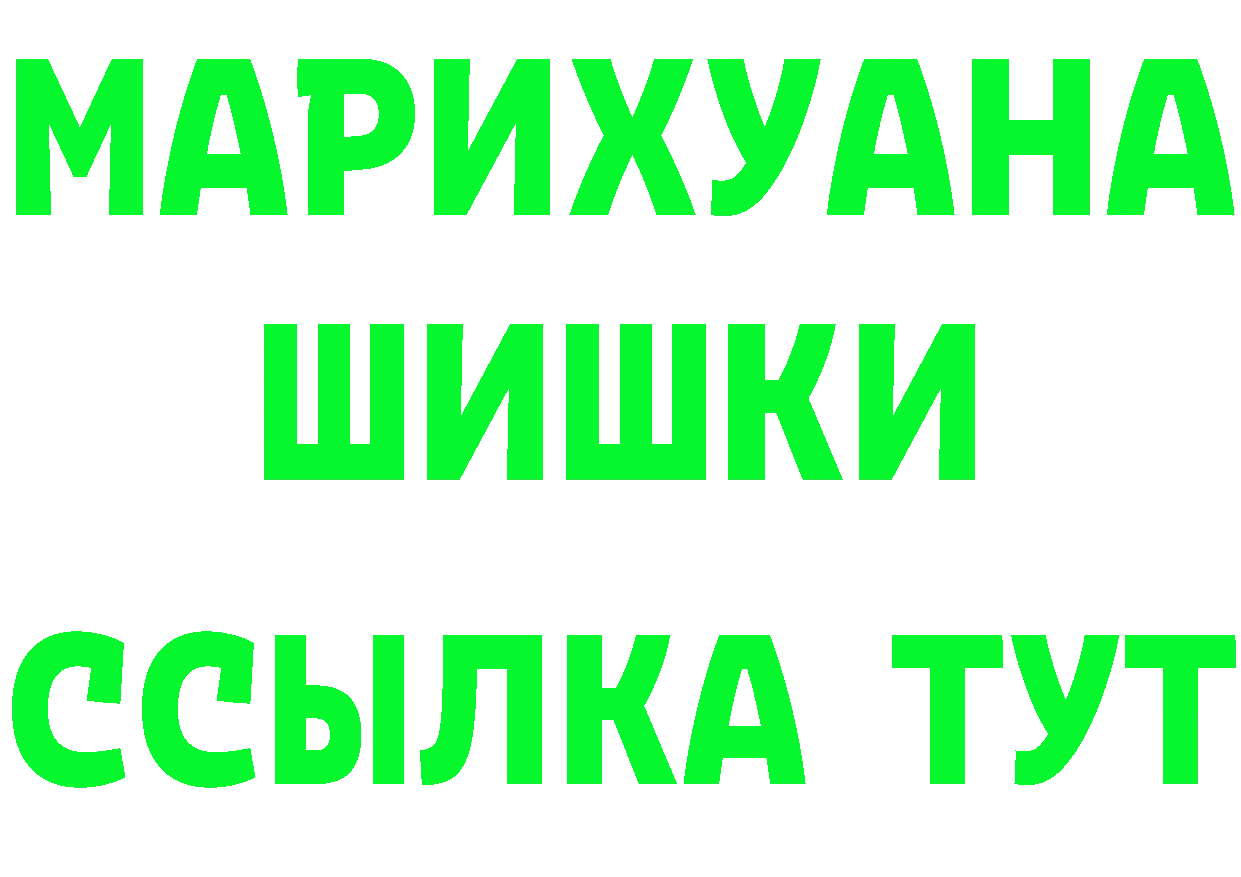 МАРИХУАНА
ШИШКИ
ССЫЛКА ТУТ